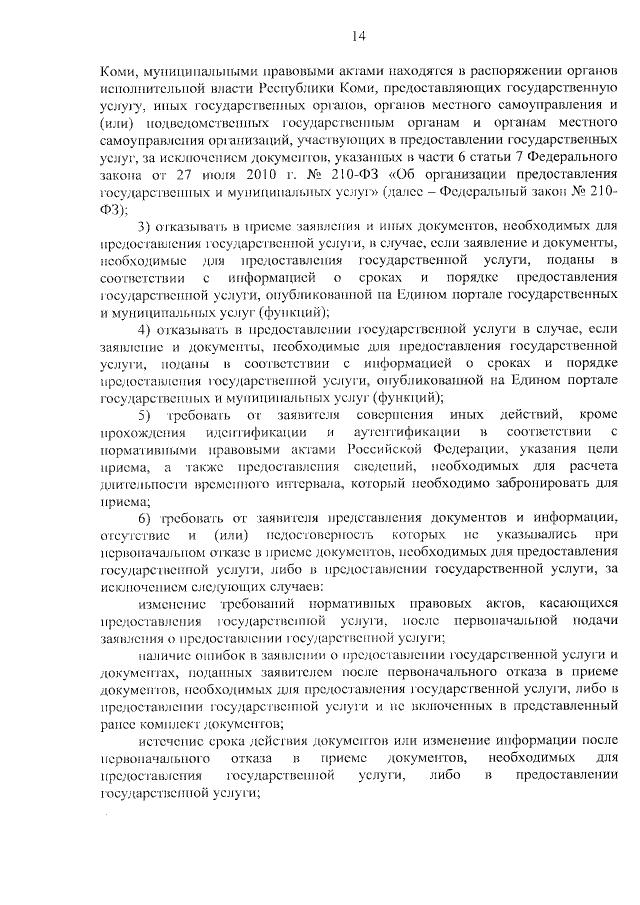 14

Коми, муниципальными правовыми актами находятся в распоряжении органов исполнительной власти Республики Коми, предоставляющих государственную услугу, иных государственных органов, органов местного самоуправления и (или) подведомственных государственным органам и органам местного самоуправления организаций, участвующих в предоставлении государственных услуг, за исключением документов, указанных в части 6 статьи 7 Федерального закона от 27 июля 2010 г. № 210-ФЗ «Об организации предоставления государственных и муниципальных услуг» (далее – Федеральный закон № 210-ФЗ);

3) отказывать в приеме заявления и иных документов, необходимых для предоставления государственной услуги, в случае, если заявление и документы, необходимые для предоставления государственной услуги, поданы в соответствии с информацией о сроках и порядке предоставления государственной услуги, опубликованной на Едином портале государственных и муниципальных услуг (функций);

4) отказывать в предоставлении государственной услуги в случае, если заявление и документы, необходимые для предоставления государственной услуги, поданы в соответствии с информацией о сроках и порядке предоставления государственной услуги, опубликованной на Едином портале государственных и муниципальных услуг (функций);

5) требовать от заявителя совершения иных действий, кроме прохождения идентификации и аутентификации в соответствии с нормативными правовыми актами Российской Федерации, указания цели приема, а также предоставления сведений, необходимых для расчета длительности временного интервала, который необходимо забронировать для приема;

6) требовать от заявителя представления документов и информации, отсутствие и (или) недостоверность которых не указывались при первоначальном отказе в приеме документов, необходимых для предоставления государственной услуги, либо в предоставлении государственной услуги, за исключением следующих случаев:

изменение требований нормативных правовых актов, касающихся предоставления государственной услуги, после первоначальной подачи заявления о предоставлении государственной услуги;

наличие ошибок в заявлении о предоставлении государственной услуги и документах, поданных заявителем после первоначального отказа в приеме документов, необходимых для предоставления государственной услуги, либо в предоставлении государственной услуги и не включенных в представленный ранее комплект документов;

истечение срока действия документов или изменение информации после первоначального отказа в приеме документов, необходимых для предоставления государственной услуги, либо в предоставлении государственной услуги;